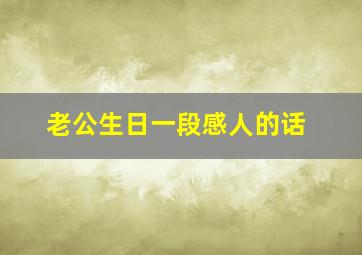 老公生日一段感人的话